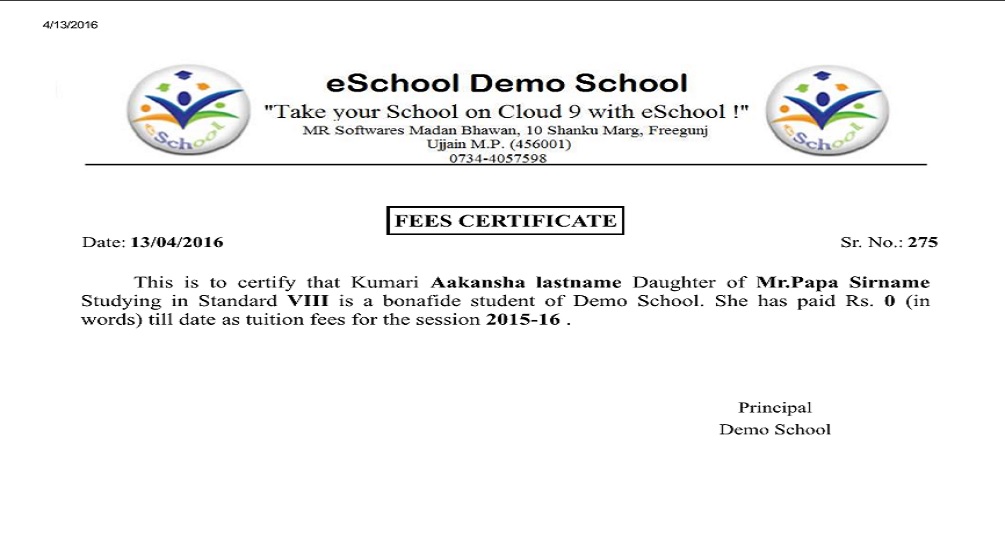 4/13/2016

eSchool

eSchool Demo School

"Take your School on Cloud 9 with eSchool !"

MR Softwares Madan Bhawan, 10 Shanku Marg, Freegunj
Ujjain M.P. (456001)
0734-4057598

eSchool

FEES CERTIFICATE

Date: 13/04/2016

Sr. No.: 275

This is to certify that Kumari Aakansha lastname Daughter of Mr.Papa Sirname Studying in Standard VIII is a bonafide student of Demo School. She has paid Rs. 0 (in words) till date as tuition fees for the session 2015-16 .

Principal
Demo School